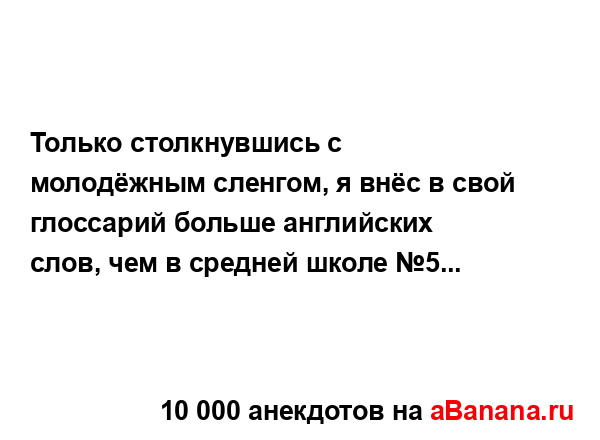 Только столкнувшись с молодёжным сленгом, я внёс в свой глоссарий больше английских слов, чем в средней школе №5...

10 000 анекдотов на aBanana.ru